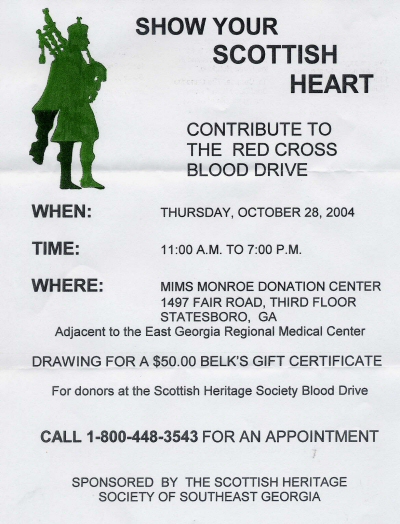 SHOW YOUR
SCOTTISH
HEART

CONTRIBUTE TO
THE RED CROSS
BLOOD DRIVE

WHEN: THURSDAY, OCTOBER 28, 2004

TIME: 11:00 A.M. TO 7:00 P.M.

WHERE: MIMS MONROE DONATION CENTER
1497 FAIR ROAD, THIRD FLOOR
STATESBORO, GA
Adjacent to the East Georgia Regional Medical Center

DRAWING FOR A $50.00 BELK'S GIFT CERTIFICATE

For donors at the Scottish Heritage Society Blood Drive

CALL 1-800-448-3543 FOR AN APPOINTMENT

SPONSORED BY THE SCOTTISH HERITAGE
SOCIETY OF SOUTHEAST GEORGIA